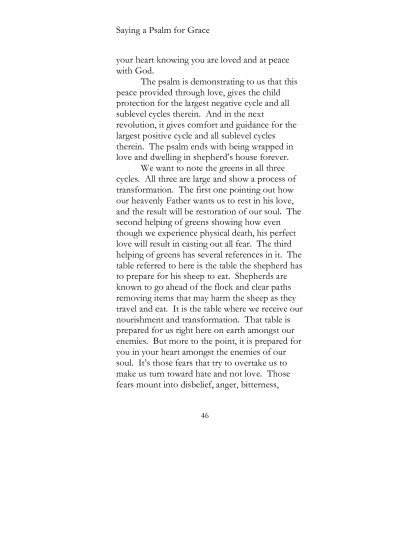 Saying a Psalm for Grace

your heart knowing you are loved and at peace with God.

The psalm is demonstrating to us that this peace provided through love, gives the child protection for the largest negative cycle and all sublevel cycles therein. And in the next revolution, it gives comfort and guidance for the largest positive cycle and all sublevel cycles therein. The psalm ends with being wrapped in love and dwelling in shepherd's house forever.

We want to note the greens in all three cycles. All three are large and show a process of transformation. The first one pointing out how our heavenly Father wants us to rest in his love, and the result will be restoration of our soul. The second helping of greens showing how even though we experience physical death, his perfect love will result in casting out all fear. The third helping of greens has several references in it. The table referred to here is the table the shepherd has to prepare for his sheep to eat. Shepherds are known to go ahead of the flock and clear paths removing items that may harm the sheep as they travel and eat. It is the table where we receive our nourishment and transformation. That table is prepared for us right here on earth amongst our enemies. But more to the point, it is prepared for you in your heart amongst the enemies of our soul. It's those fears that try to overtake us to make us turn toward hate and not love. Those fears mount into disbelief, anger, bitterness,

46